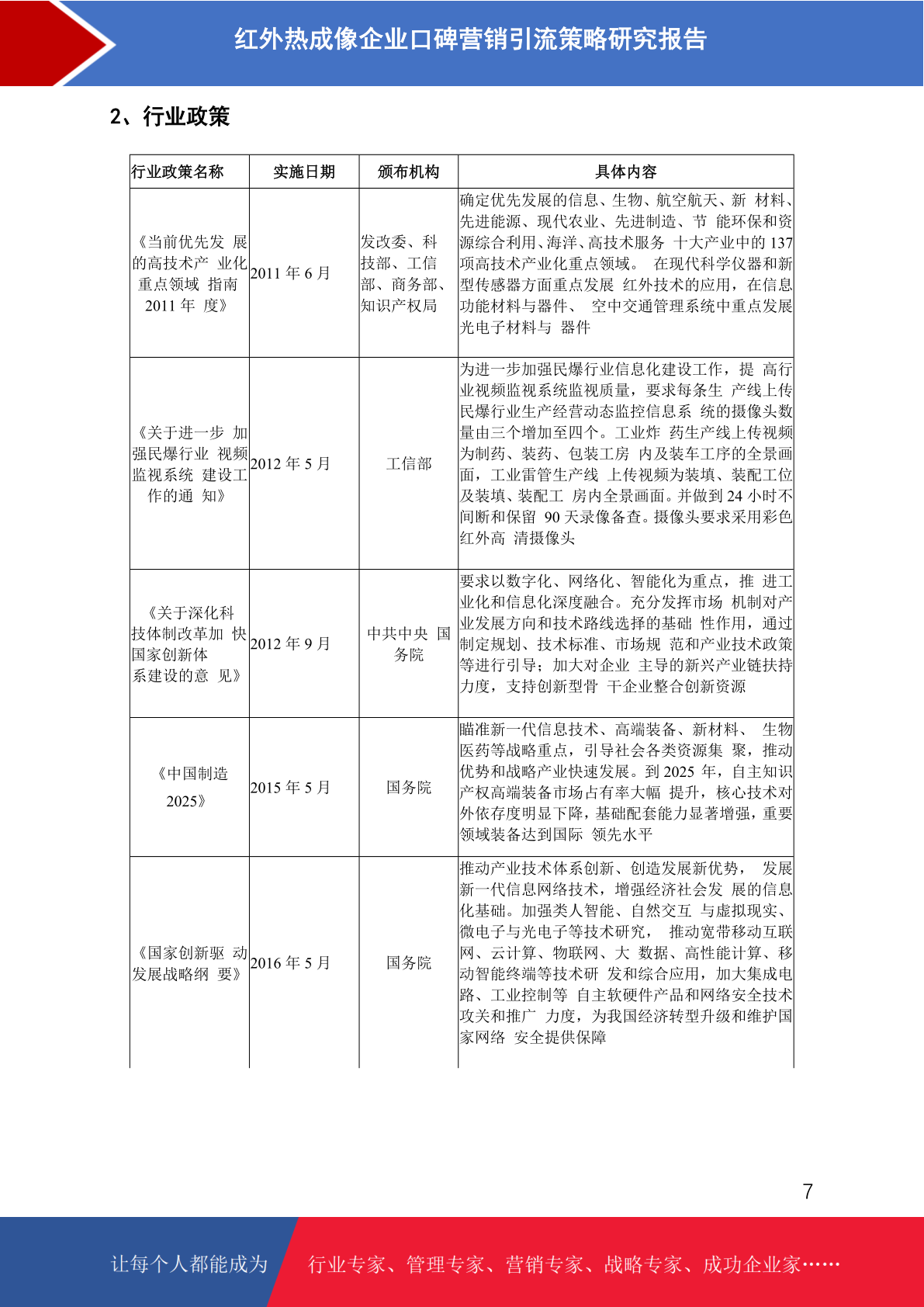 红外热成像企业口碑营销引流策略研究报告

2、行业政策

| 行业政策名称 | 实施日期 | 颁布机构 | 具体内容 |
|---|---|---|---|
| 《当前优先发 展的高技术产 业化重点领域 指南 2011 年 度》 | 2011 年 6 月 | 发改委、科技部、工信部、商务部、知识产权局 | 确定优先发展的信息、生物、航空航天、新 材料、先进能源、现代农业、先进制造、节 能环保和资源综合利用、海洋、高技术服务 十大产业中的 137 项高技术产业化重点领域。 在现代科学仪器和新型传感器方面重点发展 红外技术的应用，在信息功能材料与器件、 空中交通管理系统中重点发展光电子材料与 器件 |
| 《关于进一步 加强民爆行业 视频监视系统 建设工作的通 知》 | 2012 年 5 月 | 工信部 | 为进一步加强民爆行业信息化建设工作，提 高行业视频监视系统监视质量，要求每条生 产线上传民爆行业生产经营动态监控信息系 统的摄像头数量由三个增加至四个。工业炸 药生产线上传视频为制药、装药、包装工房 内及装车工序的全景画面，工业雷管生产线 上传视频为装填、装配工位及装填、装配工 房内全景画面。并做到 24 小时不间断和保留 90 天录像备查。摄像头要求采用彩色红外高 清摄像头 |
| 《关于深化科技体制改革加 快国家创新体系建设的意 见》 | 2012 年 9 月 | 中共中央 国务院 | 要求以数字化、网络化、智能化为重点，推 进工业化和信息化深度融合。充分发挥市场 机制对产业发展方向和技术路线选择的基础 性作用，通过制定规划、技术标准、市场规 范和产业技术政策等进行引导；加大对企业 主导的新兴产业链扶持力度，支持创新型骨 干企业整合创新资源 |
| 《中国制造 2025》 | 2015 年 5 月 | 国务院 | 瞄准新一代信息技术、高端装备、新材料、 生物医药等战略重点，引导社会各类资源集 聚，推动优势和战略产业快速发展。到 2025 年，自主知识产权高端装备市场占有率大幅 提升，核心技术对外依存度明显下降，基础配套能力显著增强，重要领域装备达到国际 领先水平 |
| 《国家创新驱 动发展战略纲 要》 | 2016 年 5 月 | 国务院 | 推动产业技术体系创新、创造发展新优势， 发展新一代信息网络技术，增强经济社会发 展的信息化基础。加强类人智能、自然交互 与虚拟现实、微电子与光电子等技术研究， 推动宽带移动互联网、云计算、物联网、大 数据、高性能计算、移动智能终端等技术研 发和综合应用，加大集成电路、工业控制等 自主软硬件产品和网络安全技术攻关和推广 力度，为我国经济转型升级和维护国家网络 安全提供保障 |

7

让每个人都能成为 行业专家、管理专家、营销专家、战略专家、成功企业家……